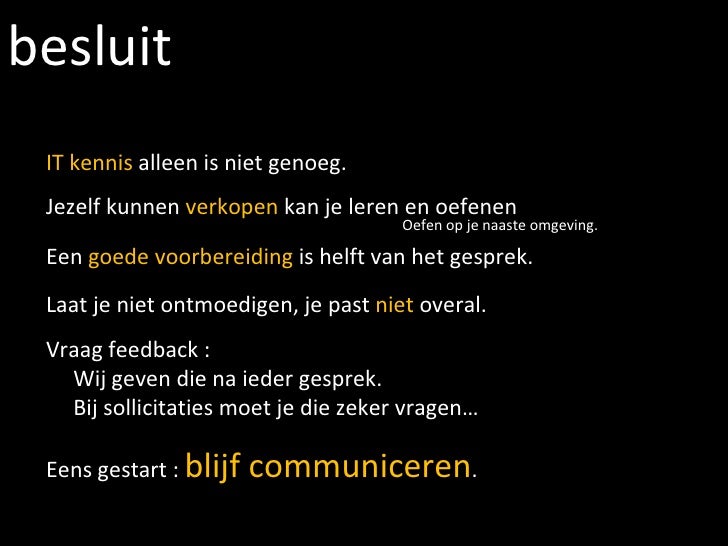 besluit

IT kennis alleen is niet genoeg.

Jezelf kunnen verkopen kan je leren en oefenen

Oefen op je naaste omgeving.

Een goede voorbereiding is helft van het gesprek.

Laat je niet ontmoedigen, je past niet overal.

Vraag feedback :
Wij geven die na ieder gesprek.
Bij sollicitaties moet je die zeker vragen…

Eens gestart : blijf communiceren.